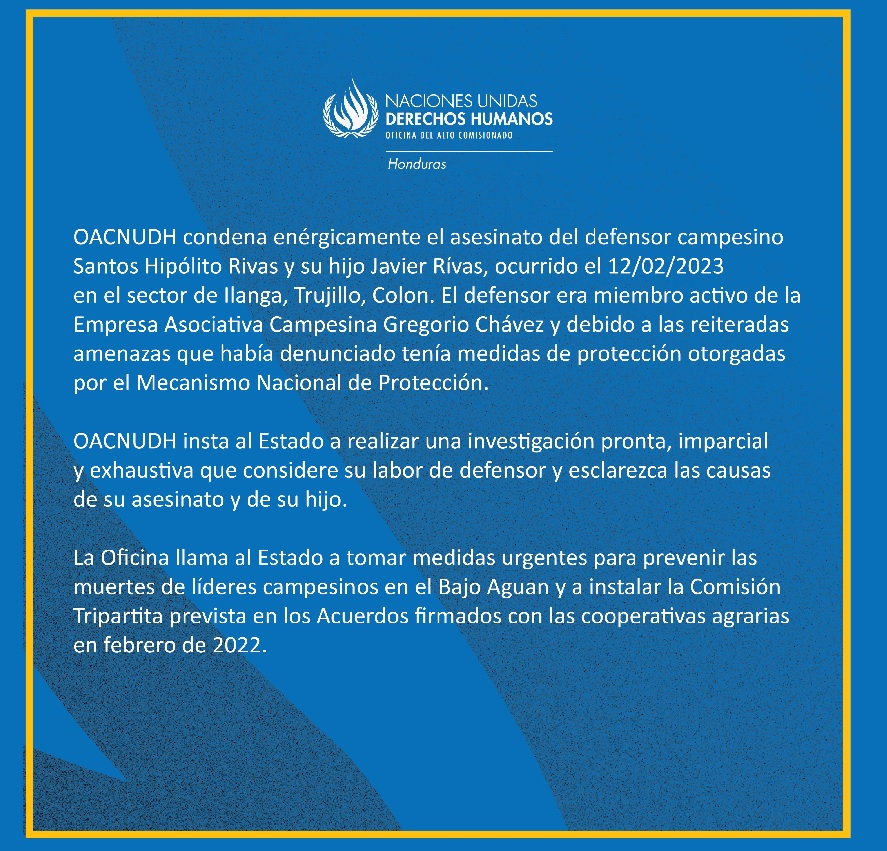 NACIONES UNIDAS
DERECHOS HUMANOS
OFICINA DEL ALTO COMISIONADO
Honduras

OACNUDH condena enérgicamente el asesinato del defensor campesino Santos Hipólito Rivas y su hijo Javier Rívas, ocurrido el 12/02/2023 en el sector de Ilanga, Trujillo, Colon. El defensor era miembro activo de la Empresa Asociativa Campesina Gregorio Chávez y debido a las reiteradas amenazas que había denunciado tenía medidas de protección otorgadas por el Mecanismo Nacional de Protección.

OACNUDH insta al Estado a realizar una investigación pronta, imparcial y exhaustiva que considere su labor de defensor y esclarezca las causas de su asesinato y de su hijo.

La Oficina llama al Estado a tomar medidas urgentes para prevenir las muertes de líderes campesinos en el Bajo Aguan y a instalar la Comisión Tripartita prevista en los Acuerdos firmados con las cooperativas agrarias en febrero de 2022.